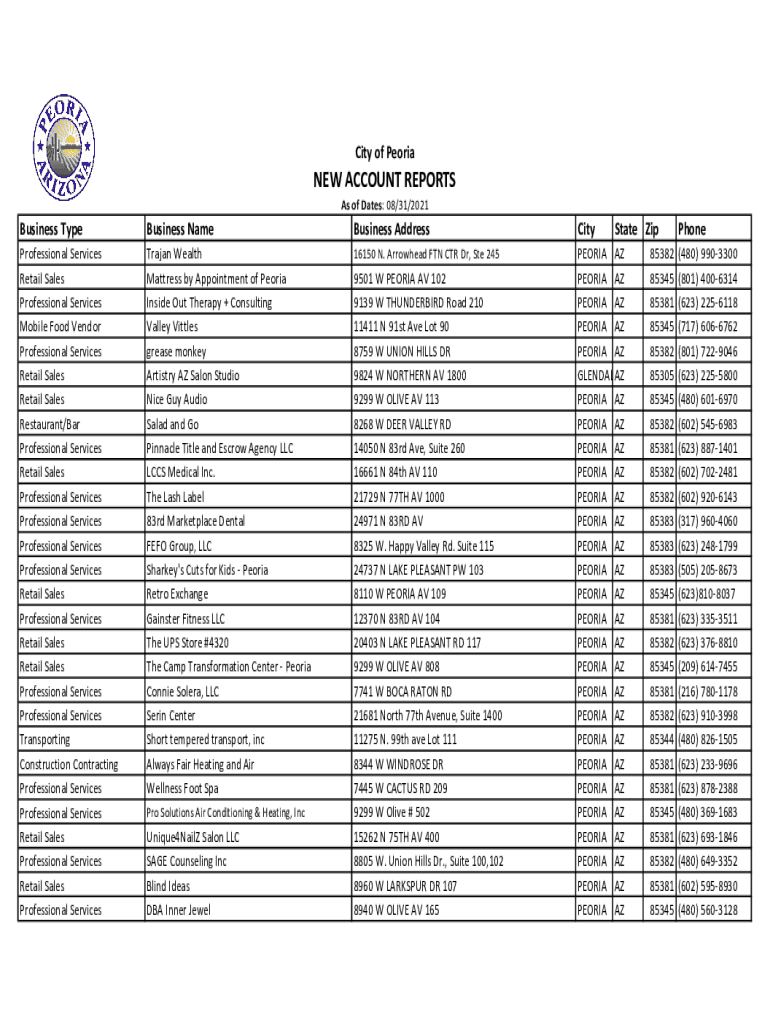 PEORIA ARIZONA

City of Peoria

NEW ACCOUNT REPORTS

As of Dates: 08/31/2021

| Business Type | Business Name | Business Address | City | State | Zip | Phone |
|---|---|---|---|---|---|---|
| Professional Services | Trajan Wealth | 16150 N. Arrowhead FTN CTR Dr, Ste 245 | PEORIA | AZ | 85382 | (480) 990-3300 |
| Retail Sales | Mattress by Appointment of Peoria | 9501 W PEORIA AV 102 | PEORIA | AZ | 85345 | (801) 400-6314 |
| Professional Services | Inside Out Therapy + Consulting | 9139 W THUNDERBIRD Road 210 | PEORIA | AZ | 85381 | (623) 225-6118 |
| Mobile Food Vendor | Valley Vittles | 11411 N 91st Ave Lot 90 | PEORIA | AZ | 85345 | (717) 606-6762 |
| Professional Services | grease monkey | 8759 W UNION HILLS DR | PEORIA | AZ | 85382 | (801) 722-9046 |
| Retail Sales | Artistry AZ Salon Studio | 9824 W NORTHERN AV 1800 | GLENDA | AZ | 85305 | (623) 225-5800 |
| Retail Sales | Nice Guy Audio | 9299 W OLIVE AV 113 | PEORIA | AZ | 85345 | (480) 601-6970 |
| Restaurant/Bar | Salad and Go | 8268 W DEER VALLEY RD | PEORIA | AZ | 85382 | (602) 545-6983 |
| Professional Services | Pinnacle Title and Escrow Agency LLC | 14050 N 83rd Ave, Suite 260 | PEORIA | AZ | 85381 | (623) 887-1401 |
| Retail Sales | LCCS Medical Inc. | 16661 N 84th AV 110 | PEORIA | AZ | 85382 | (602) 702-2481 |
| Professional Services | The Lash Label | 21729 N 77TH AV 1000 | PEORIA | AZ | 85382 | (602) 920-6143 |
| Professional Services | 83rd Marketplace Dental | 24971 N 83RD AV | PEORIA | AZ | 85383 | (317) 960-4060 |
| Professional Services | FEFO Group, LLC | 8325 W. Happy Valley Rd. Suite 115 | PEORIA | AZ | 85383 | (623) 248-1799 |
| Professional Services | Sharkey's Cuts for Kids - Peoria | 24737 N LAKE PLEASANT PW 103 | PEORIA | AZ | 85383 | (505) 205-8673 |
| Retail Sales | Retro Exchange | 8110 W PEORIA AV 109 | PEORIA | AZ | 85345 | (623)810-8037 |
| Professional Services | Gainster Fitness LLC | 12370 N 83RD AV 104 | PEORIA | AZ | 85381 | (623) 335-3511 |
| Retail Sales | The UPS Store #4320 | 20403 N LAKE PLEASANT RD 117 | PEORIA | AZ | 85382 | (623) 376-8810 |
| Retail Sales | The Camp Transformation Center - Peoria | 9299 W OLIVE AV 808 | PEORIA | AZ | 85345 | (209) 614-7455 |
| Professional Services | Connie Solera, LLC | 7741 W BOCA RATON RD | PEORIA | AZ | 85381 | (216) 780-1178 |
| Professional Services | Serin Center | 21681 North 77th Avenue, Suite 1400 | PEORIA | AZ | 85382 | (623) 910-3998 |
| Transporting | Short tempered transport, inc | 11275 N. 99th ave Lot 111 | PEORIA | AZ | 85344 | (480) 826-1505 |
| Construction Contracting | Always Fair Heating and Air | 8344 W WINDROSE DR | PEORIA | AZ | 85381 | (623) 233-9696 |
| Professional Services | Wellness Foot Spa | 7445 W CACTUS RD 209 | PEORIA | AZ | 85381 | (623) 878-2388 |
| Professional Services | Pro Solutions Air Conditioning & Heating, Inc | 9299 W Olive # 502 | PEORIA | AZ | 85345 | (480) 369-1683 |
| Retail Sales | Unique4NailZ Salon LLC | 15262 N 75TH AV 400 | PEORIA | AZ | 85381 | (623) 693-1846 |
| Professional Services | SAGE Counseling Inc | 8805 W. Union Hills Dr., Suite 100,102 | PEORIA | AZ | 85382 | (480) 649-3352 |
| Retail Sales | Blind Ideas | 8960 W LARKSPUR DR 107 | PEORIA | AZ | 85381 | (602) 595-8930 |
| Professional Services | DBA Inner Jewel | 8940 W OLIVE AV 165 | PEORIA | AZ | 85345 | (480) 560-3128 |